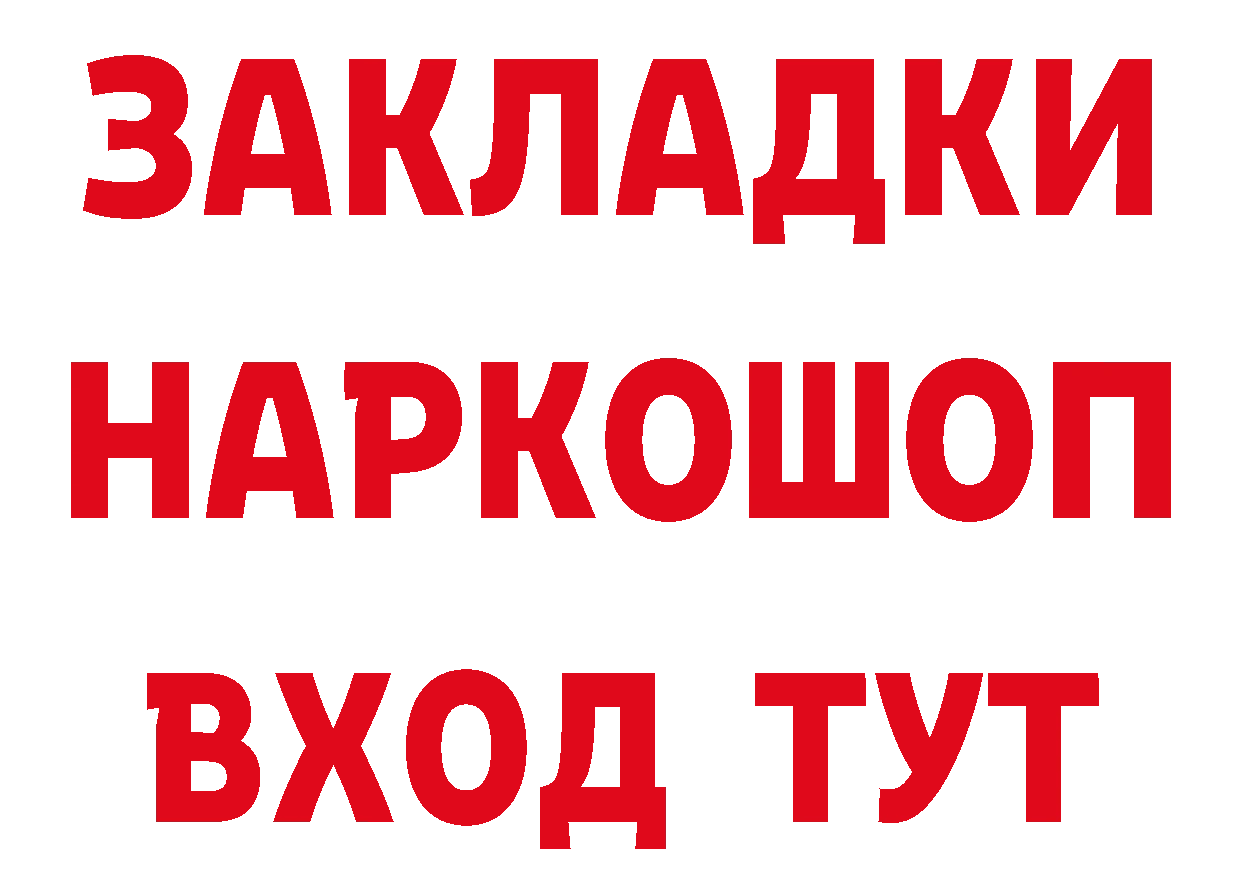 ЗАКЛАДКИ НАРКОШОП ВХОД ТУТ